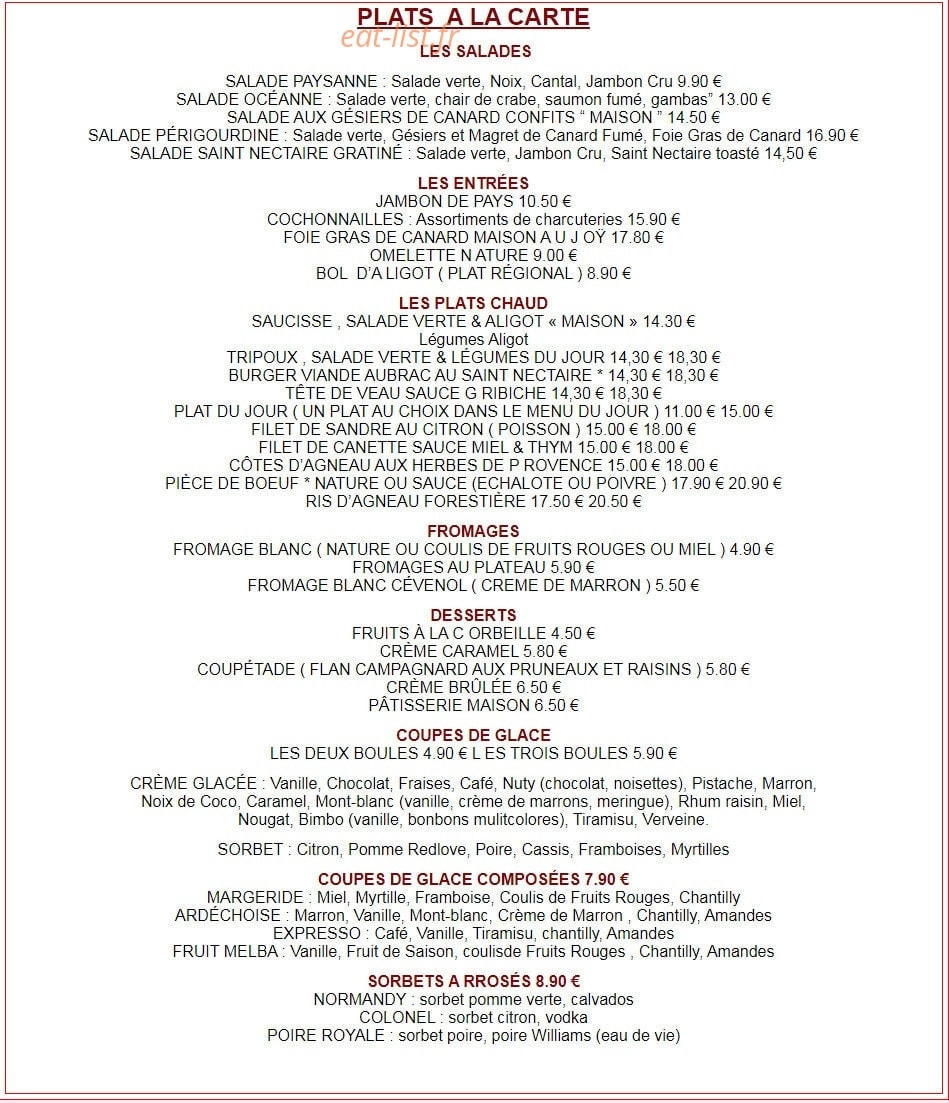 PLATS A LA CARTE

LES SALADES

SALADE PAYSANNE : Salade verte, Noix, Cantal, Jambon Cru 9.90 €
SALADE OCÉANNE : Salade verte, chair de crabe, saumon fumé, gambas" 13.00 €
SALADE AUX GÉSIERS DE CANARD CONFITS " MAISON " 14.50 €
SALADE PÉRIGOURDINE : Salade verte, Gésiers et Magret de Canard Fumé, Foie Gras de Canard 16.90 €
SALADE SAINT NECTAIRE GRATINÉ : Salade verte, Jambon Cru, Saint Nectaire toasté 14,50 €

LES ENTRÉES
JAMBON DE PAYS 10.50 €
COCHONNAILLES : Assortiments de charcuteries 15.90 €
FOIE GRAS DE CANARD MAISON A U J OŸ 17.80 €
OMELETTE N ATURE 9.00 €
BOL D'A LIGOT ( PLAT RÉGIONAL ) 8.90 €

LES PLATS CHAUD
SAUCISSE , SALADE VERTE & ALIGOT « MAISON » 14.30 €
Légumes Aligot
TRIPOUX , SALADE VERTE & LÉGUMES DU JOUR 14,30 € 18,30 €
BURGER VIANDE AUBRAC AU SAINT NECTAIRE * 14,30 € 18,30 €
TÊTE DE VEAU SAUCE G RIBICHE 14,30 € 18,30 €
PLAT DU JOUR ( UN PLAT AU CHOIX DANS LE MENU DU JOUR ) 11.00 € 15.00 €
FILET DE SANDRE AU CITRON ( POISSON ) 15.00 € 18.00 €
FILET DE CANETTE SAUCE MIEL & THYM 15.00 € 18.00 €
CÔTES D'AGNEAU AUX HERBES DE P ROVENCE 15.00 € 18.00 €
PIÈCE DE BOEUF * NATURE OU SAUCE (ECHALOTE OU POIVRE ) 17.90 € 20.90 €
RIS D'AGNEAU FORESTIÈRE 17.50 € 20.50 €

FROMAGES
FROMAGE BLANC ( NATURE OU COULIS DE FRUITS ROUGES OU MIEL ) 4.90 €
FROMAGES AU PLATEAU 5.90 €
FROMAGE BLANC CÉVENOL ( CREME DE MARRON ) 5.50 €

DESSERTS
FRUITS À LA C ORBEILLE 4.50 €
CRÈME CARAMEL 5.80 €
COUPÉTADE ( FLAN CAMPAGNARD AUX PRUNEAUX ET RAISINS ) 5.80 €
CRÈME BRÛLÉE 6.50 €
PÂTISSERIE MAISON 6.50 €

COUPES DE GLACE
LES DEUX BOULES 4.90 € L ES TROIS BOULES 5.90 €

CRÈME GLACÉE : Vanille, Chocolat, Fraises, Café, Nuty (chocolat, noisettes), Pistache, Marron, Noix de Coco, Caramel, Mont-blanc (vanille, crème de marrons, meringue), Rhum raisin, Miel, Nougat, Bimbo (vanille, bonbons mulitcolores), Tiramisu, Verveine.

SORBET : Citron, Pomme Redlove, Poire, Cassis, Framboises, Myrtilles

COUPES DE GLACE COMPOSÉES 7.90 €
MARGERIDE : Miel, Myrtille, Framboise, Coulis de Fruits Rouges, Chantilly
ARDÉCHOISE : Marron, Vanille, Mont-blanc, Crème de Marron , Chantilly, Amandes
EXPRESSO : Café, Vanille, Tiramisu, chantilly, Amandes
FRUIT MELBA : Vanille, Fruit de Saison, coulisde Fruits Rouges , Chantilly, Amandes

SORBETS A RROSÉS 8.90 €
NORMANDY : sorbet pomme verte, calvados
COLONEL : sorbet citron, vodka
POIRE ROYALE : sorbet poire, poire Williams (eau de vie)

eat-list.fr